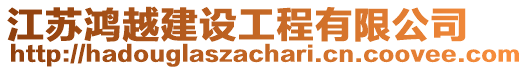 江苏鸿越建设工程有限公司
http://hadouglaszachari.cn.coovee.com